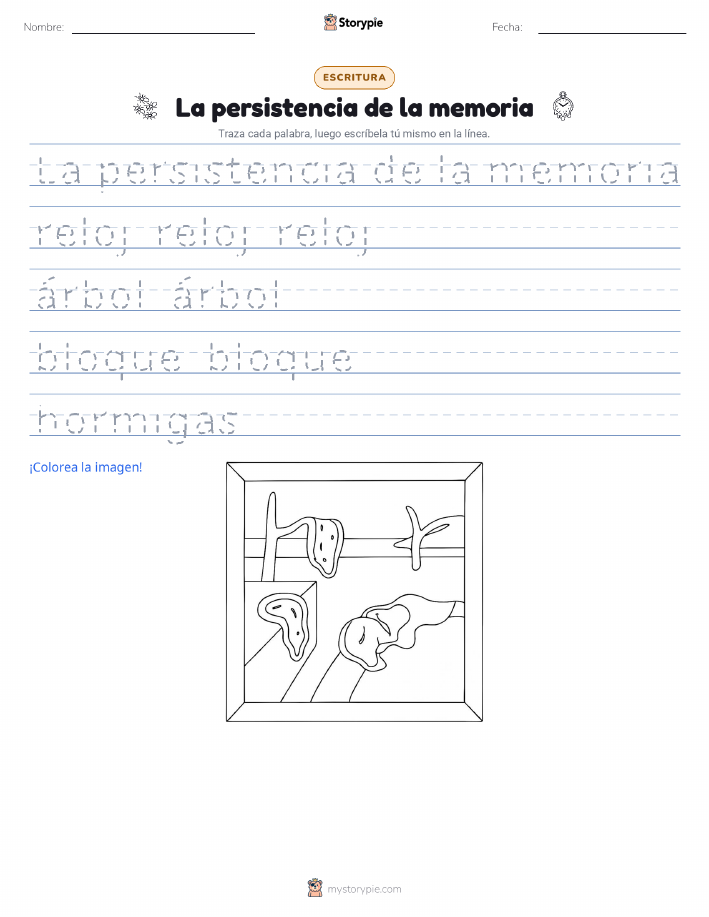 Nombre:

Storypie

Fecha:

ESCRITURA

La persistencia de la memoria

Traza cada palabra, luego escríbela tú mismo en la línea.

La persistencia de la memoria

reloj reloj reloj

árbol árbol

bloque bloque

hormigas

¡Colorea la imagen!

mystorypie.com